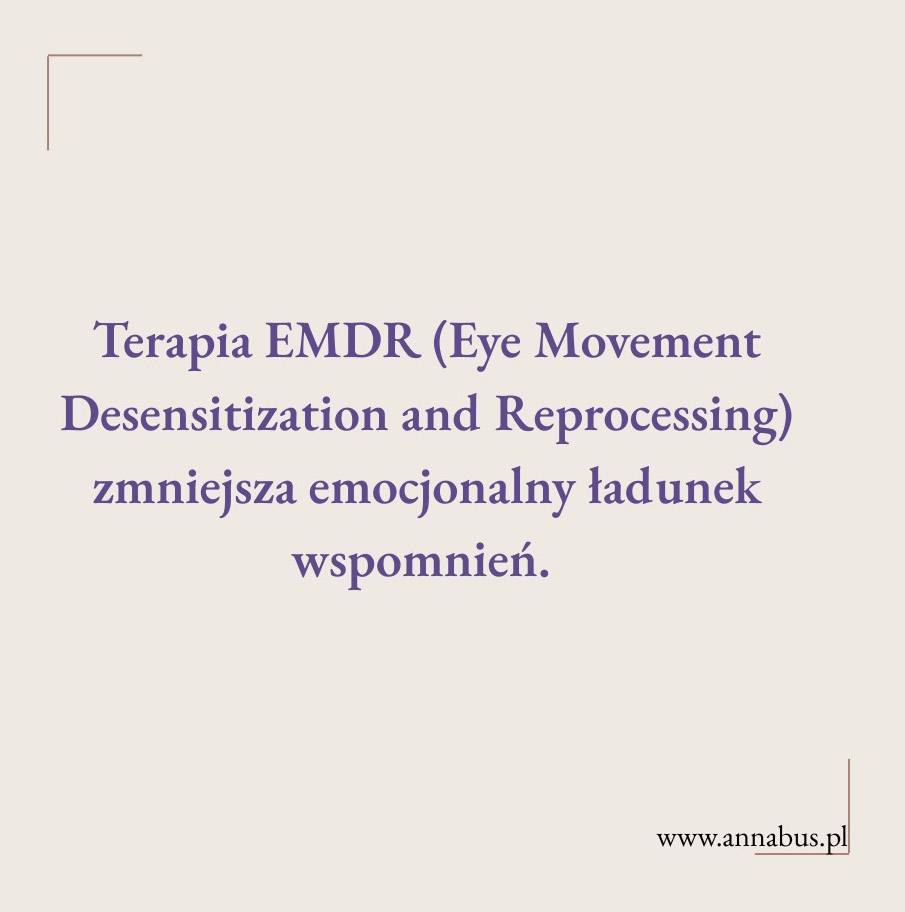 Terapia EMDR (Eye Movement Desensitization and Reprocessing) zmniejsza emocjonalny ładunek wspomnień.

www.annabus.pl